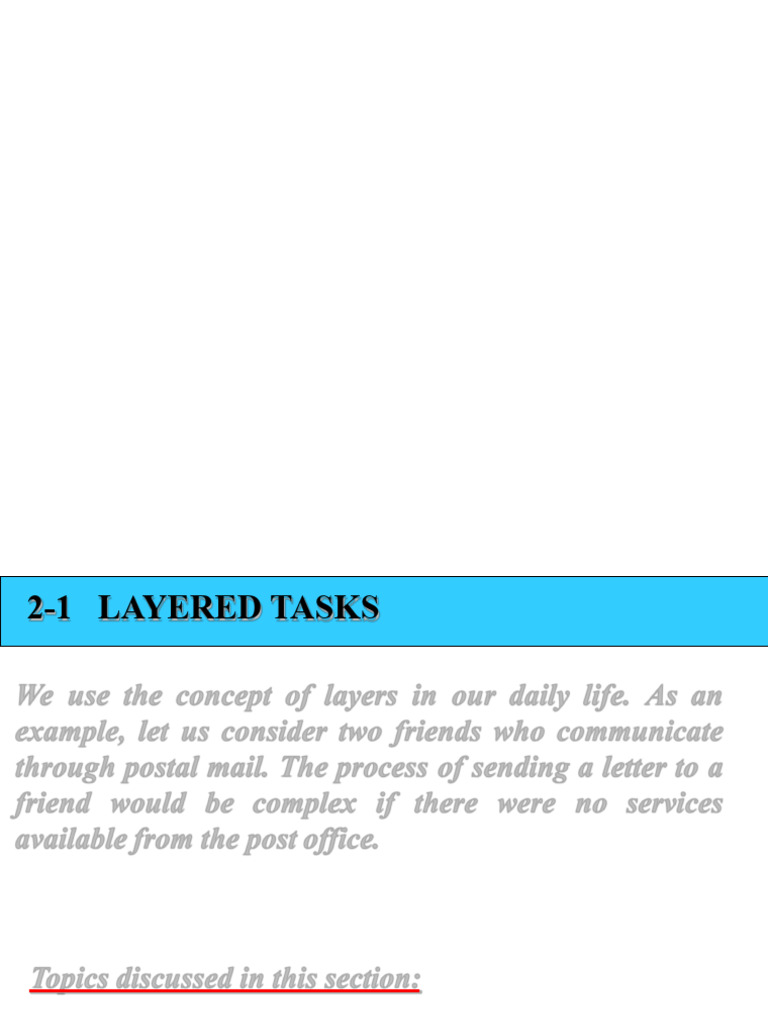 2-1 LAYERED TASKS

We use the concept of layers in our daily life. As an example, let us consider two friends who communicate through postal mail. The process of sending a letter to a friend would be complex if there were no services available from the post office.

Topics discussed in this section: